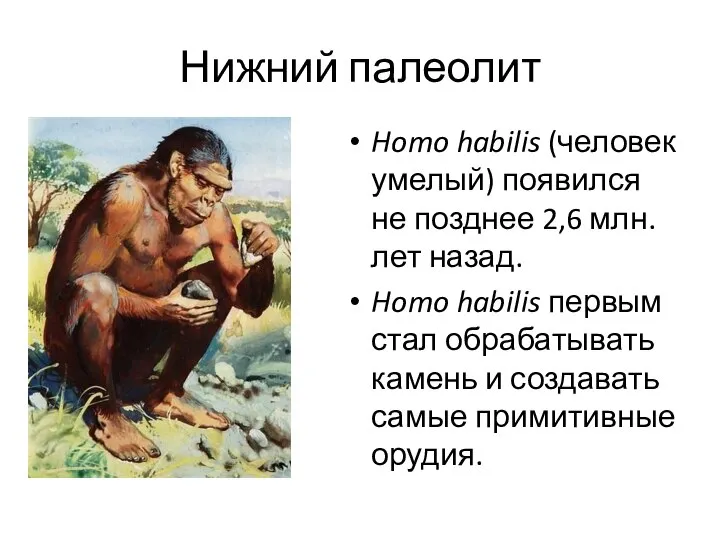 Нижний палеолит

• Homo habilis (человек умелый) появился не позднее 2,6 млн. лет назад.

• Homo habilis первым стал обрабатывать камень и создавать самые примитивные орудия.